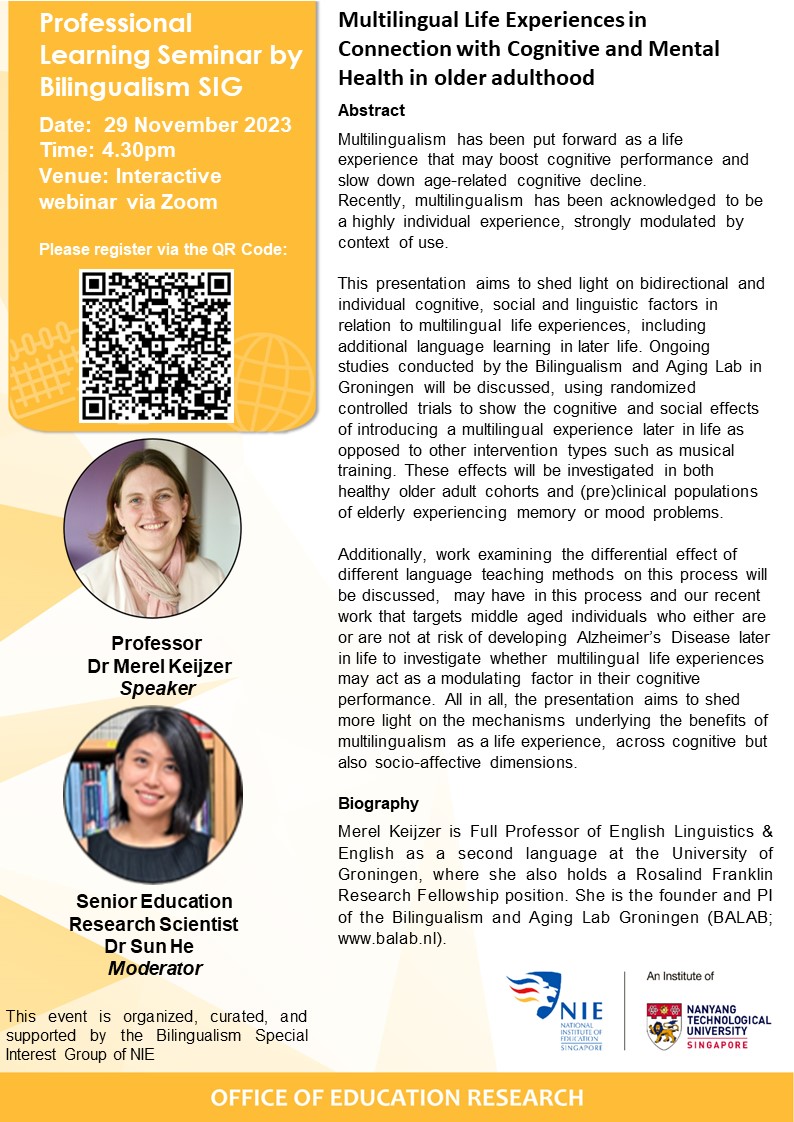 Professional Learning Seminar by Bilingualism SIG

Date: 29 November 2023
Time: 4.30pm
Venue: Interactive webinar via Zoom

Please register via the QR Code:

Professor
Dr Merel Keijzer
Speaker

Senior Education Research Scientist
Dr Sun He
Moderator

This event is organized, curated, and supported by the Bilingualism Special Interest Group of NIE

Multilingual Life Experiences in Connection with Cognitive and Mental Health in older adulthood

Abstract

Multilingualism has been put forward as a life experience that may boost cognitive performance and slow down age-related cognitive decline. Recently, multilingualism has been acknowledged to be a highly individual experience, strongly modulated by context of use.

This presentation aims to shed light on bidirectional and individual cognitive, social and linguistic factors in relation to multilingual life experiences, including additional language learning in later life. Ongoing studies conducted by the Bilingualism and Aging Lab in Groningen will be discussed, using randomized controlled trials to show the cognitive and social effects of introducing a multilingual experience later in life as opposed to other intervention types such as musical training. These effects will be investigated in both healthy older adult cohorts and (pre)clinical populations of elderly experiencing memory or mood problems.

Additionally, work examining the differential effect of different language teaching methods on this process will be discussed, may have in this process and our recent work that targets middle aged individuals who either are or are not at risk of developing Alzheimer's Disease later in life to investigate whether multilingual life experiences may act as a modulating factor in their cognitive performance. All in all, the presentation aims to shed more light on the mechanisms underlying the benefits of multilingualism as a life experience, across cognitive but also socio-affective dimensions.

Biography

Merel Keijzer is Full Professor of English Linguistics & English as a second language at the University of Groningen, where she also holds a Rosalind Franklin Research Fellowship position. She is the founder and PI of the Bilingualism and Aging Lab Groningen (BALAB; www.balab.nl).

NIE
NATIONAL INSTITUTE OF EDUCATION SINGAPORE

An Institute of
NANYANG TECHNOLOGICAL UNIVERSITY SINGAPORE

OFFICE OF EDUCATION RESEARCH